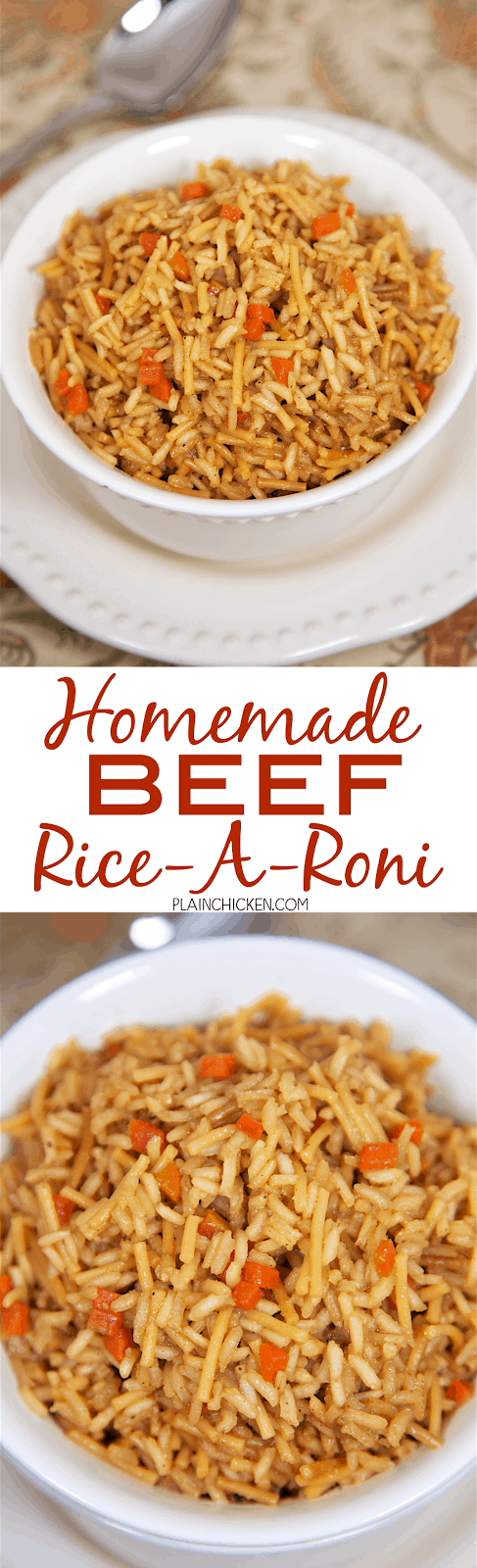 Homemade
BEEF
Rice-A-Roni
PLAINCHICKEN.COM